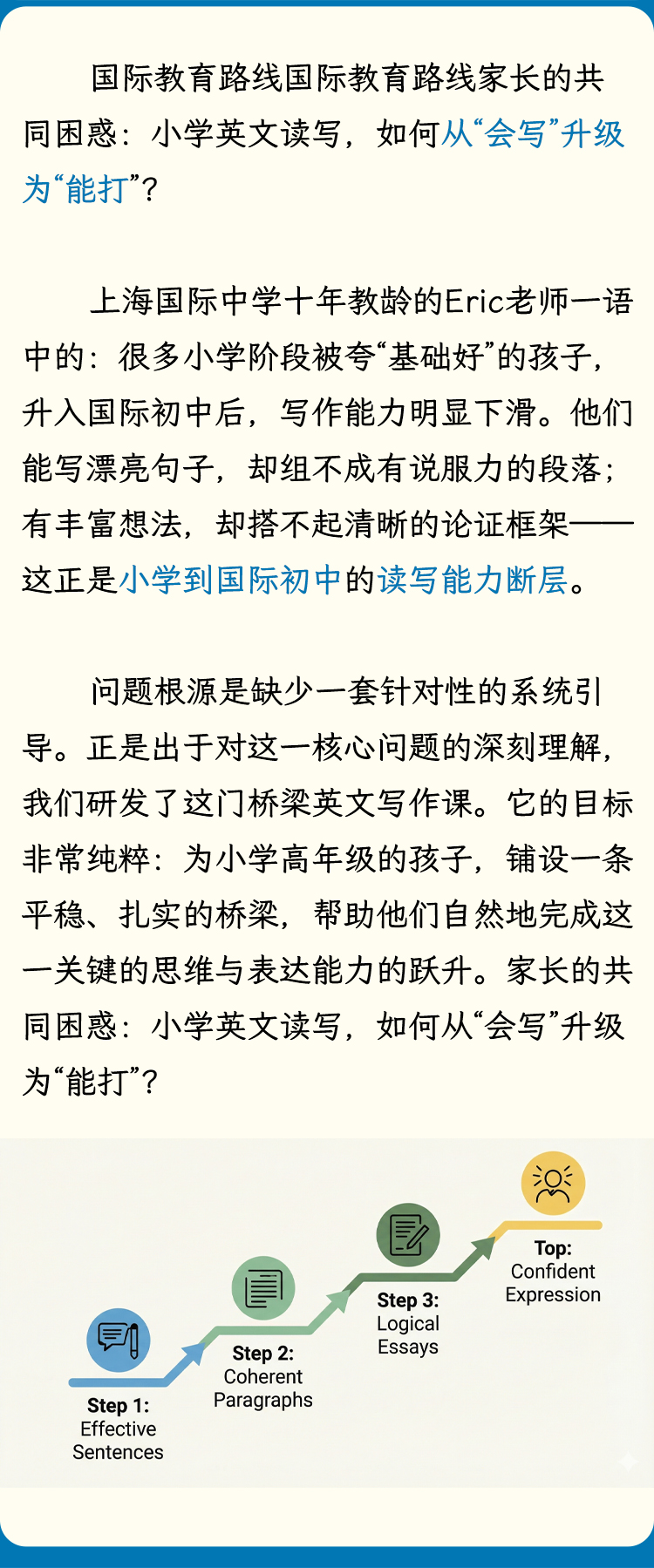 国际教育路线国际教育路线家长的共同困惑：小学英文读写，如何从“会写”升级为“能打”？

上海国际中学十年教龄的Eric老师一语中的：很多小学阶段被夸“基础好”的孩子，升入国际初中后，写作能力明显下滑。他们能写漂亮句子，却组不成有说服力的段落；有丰富想法，却搭不起清晰的论证框架——这正是小学到国际初中的读写能力断层。

问题根源是缺少一套针对性的系统引导。正是出于对这一核心问题的深刻理解，我们研发了这门桥梁英文写作课。它的目标非常纯粹：为小学高年级的孩子，铺设一条平稳、扎实的桥梁，帮助他们自然地完成这一关键的思维与表达能力的跃升。家长的共同困惑：小学英文读写，如何从“会写”升级为“能打”？

Step 1: Effective Sentences

Step 2: Coherent Paragraphs

Step 3: Logical Essays

Top: Confident Expression